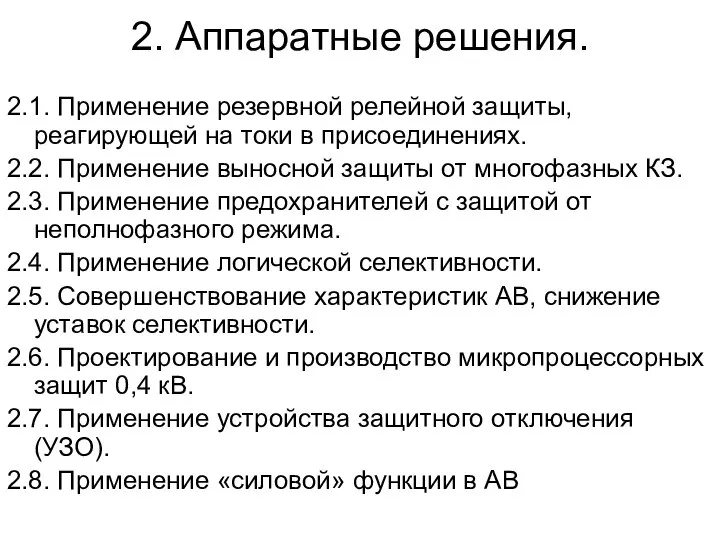 2. Аппаратные решения.

2.1. Применение резервной релейной защиты, реагирующей на токи в присоединениях.

2.2. Применение выносной защиты от многофазных КЗ.

2.3. Применение предохранителей с защитой от неполнофазного режима.

2.4. Применение логической селективности.

2.5. Совершенствование характеристик АВ, снижение уставок селективности.

2.6. Проектирование и производство микропроцессорных защит 0,4 кВ.

2.7. Применение устройства защитного отключения (УЗО).

2.8. Применение «силовой» функции в АВ